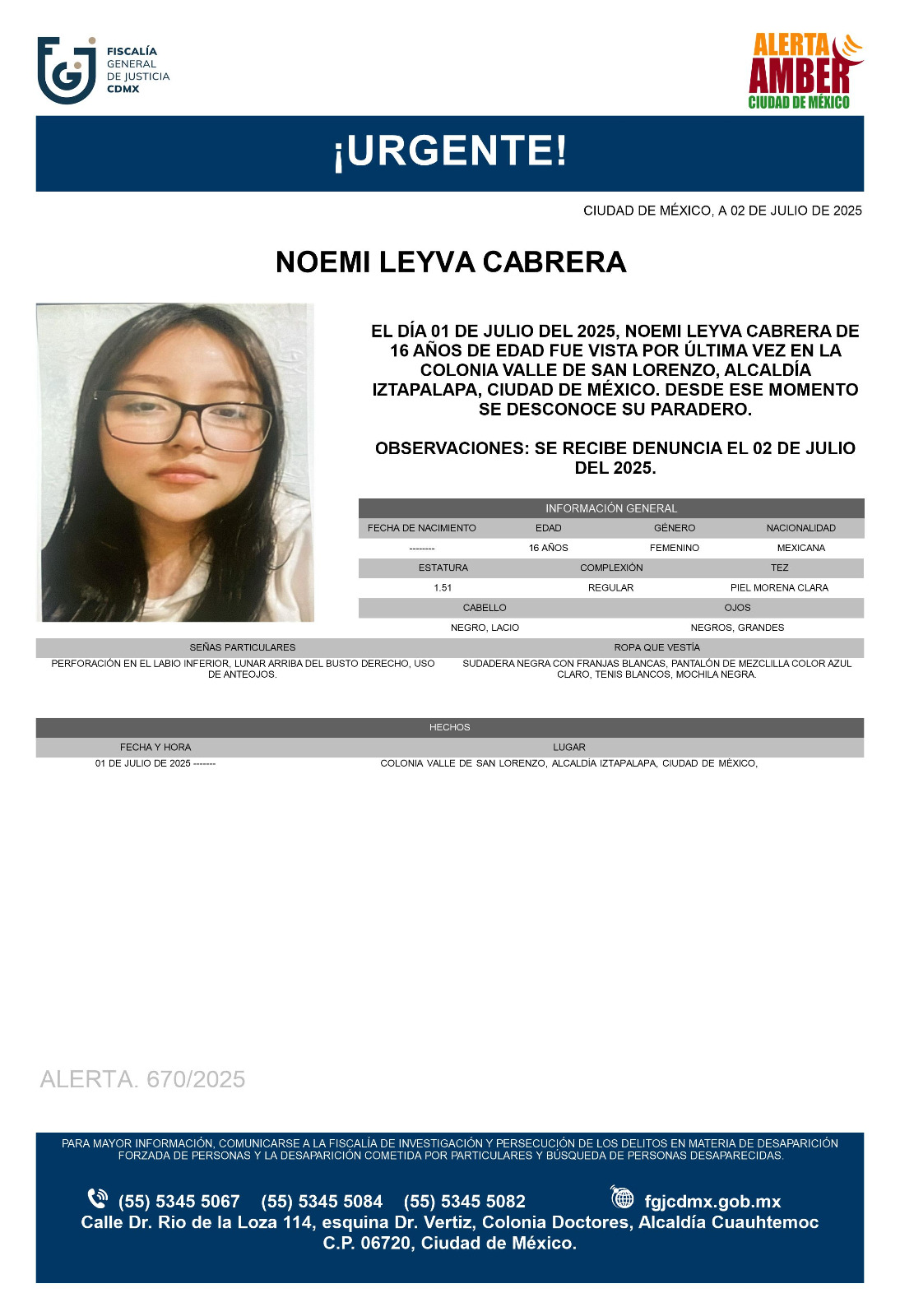 FISCALÍA GENERAL DE JUSTICIA CDMX

ALERTA AMBER CIUDAD DE MÉXICO

¡URGENTE!

CIUDAD DE MÉXICO, A 02 DE JULIO DE 2025

NOEMI LEYVA CABRERA

EL DÍA 01 DE JULIO DEL 2025, NOEMI LEYVA CABRERA DE 16 AÑOS DE EDAD FUE VISTA POR ÚLTIMA VEZ EN LA COLONIA VALLE DE SAN LORENZO, ALCALDÍA IZTAPALAPA, CIUDAD DE MÉXICO. DESDE ESE MOMENTO SE DESCONOCE SU PARADERO.

OBSERVACIONES: SE RECIBE DENUNCIA EL 02 DE JULIO DEL 2025.

INFORMACIÓN GENERAL

| FECHA DE NACIMIENTO | EDAD | GÉNERO | NACIONALIDAD |
|---|---|---|---|
| -------- | 16 AÑOS | FEMENINO | MEXICANA |

| ESTATURA | COMPLEXIÓN | TEZ |
|---|---|---|
| 1.51 | REGULAR | PIEL MORENA CLARA |

| CABELLO | OJOS |
|---|---|
| NEGRO, LACIO | NEGROS, GRANDES |

| SEÑAS PARTICULARES | ROPA QUE VESTÍA |
|---|---|
| PERFORACIÓN EN EL LABIO INFERIOR, LUNAR ARRIBA DEL BUSTO DERECHO, USO DE ANTEOJOS. | SUDADERA NEGRA CON FRANJAS BLANCAS, PANTALÓN DE MEZCLILLA COLOR AZUL CLARO, TENIS BLANCOS, MOCHILA NEGRA. |

HECHOS

| FECHA Y HORA | LUGAR |
|---|---|
| 01 DE JULIO DE 2025 ------- | COLONIA VALLE DE SAN LORENZO, ALCALDÍA IZTAPALAPA, CIUDAD DE MÉXICO, |

ALERTA. 670/2025

PARA MAYOR INFORMACIÓN, COMUNICARSE A LA FISCALÍA DE INVESTIGACIÓN Y PERSECUCIÓN DE LOS DELITOS EN MATERIA DE DESAPARICIÓN FORZADA DE PERSONAS Y LA DESAPARICIÓN COMETIDA POR PARTICULARES Y BÚSQUEDA DE PERSONAS DESAPARECIDAS.

(55) 5345 5067 (55) 5345 5084 (55) 5345 5082 fgjcdmx.gob.mx
Calle Dr. Rio de la Loza 114, esquina Dr. Vertiz, Colonia Doctores, Alcaldía Cuauhtemoc C.P. 06720, Ciudad de México.